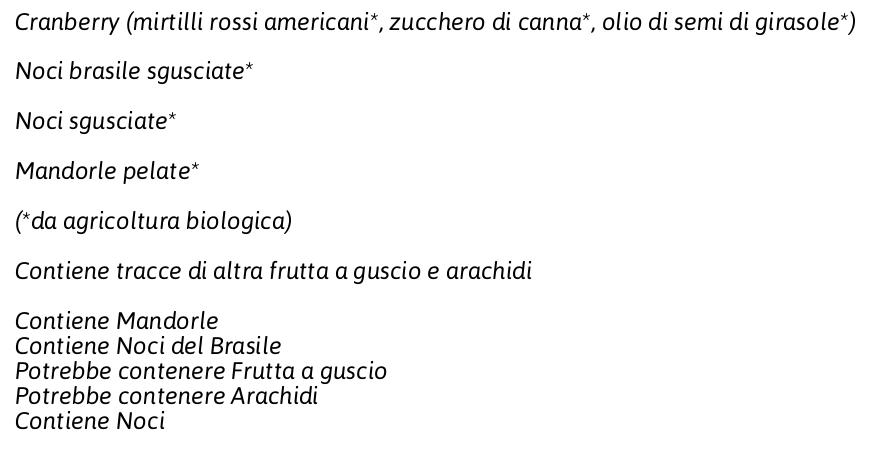 Cranberry (mirtilli rossi americani*, zucchero di canna*, olio di semi di girasole*)

Noci brasile sgusciate*

Noci sgusciate*

Mandorle pelate*

(*da agricoltura biologica)

Contiene tracce di altra frutta a guscio e arachidi

Contiene Mandorle
Contiene Noci del Brasile
Potrebbe contenere Frutta a guscio
Potrebbe contenere Arachidi
Contiene Noci